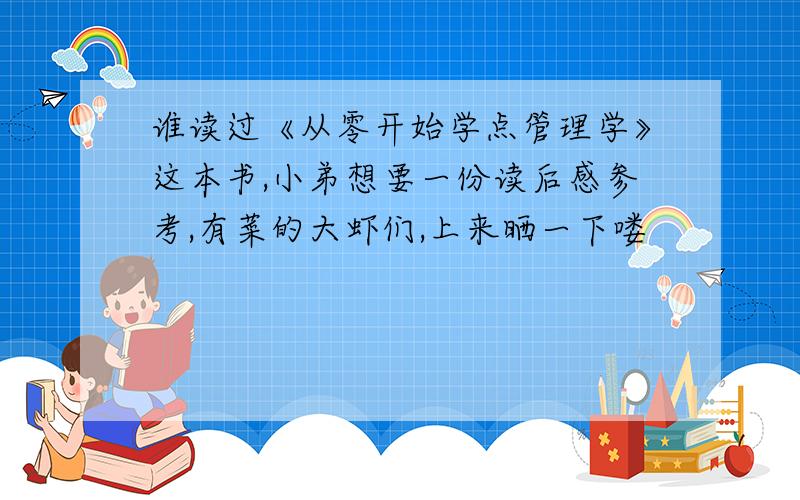 谁读过《从零开始学点管理学》这本书,小弟想要一份读后感参考,有菜的大虾们,上来晒一下喽